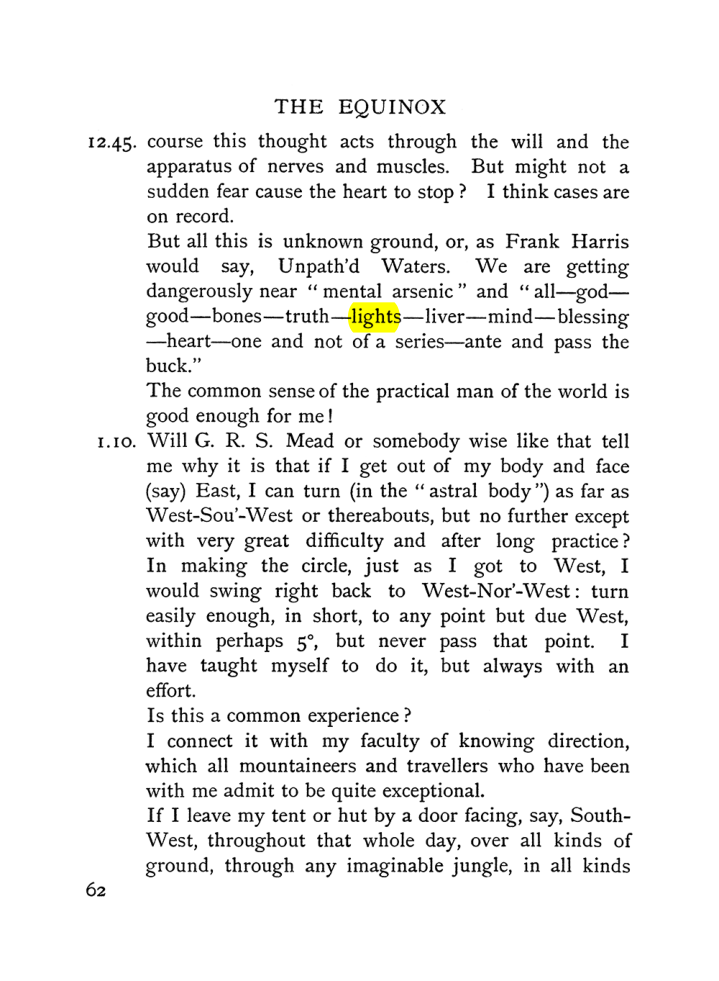 THE EQUINOX

12.45. course this thought acts through the will and the apparatus of nerves and muscles. But might not a sudden fear cause the heart to stop? I think cases are on record.

But all this is unknown ground, or, as Frank Harris would say, Unpath'd Waters. We are getting dangerously near "mental arsenic" and "all—god—good—bones—truth—lights—liver—mind—blessing—heart—one and not of a series—ante and pass the buck."

The common sense of the practical man of the world is good enough for me!

1.10. Will G. R. S. Mead or somebody wise like that tell me why it is that if I get out of my body and face (say) East, I can turn (in the "astral body") as far as West-Sou'-West or thereabouts, but no further except with very great difficulty and after long practice? In making the circle, just as I got to West, I would swing right back to West-Nor'-West: turn easily enough, in short, to any point but due West, within perhaps 5°, but never pass that point. I have taught myself to do it, but always with an effort.

Is this a common experience?

I connect it with my faculty of knowing direction, which all mountaineers and travellers who have been with me admit to be quite exceptional.

If I leave my tent or hut by a door facing, say, South-West, throughout that whole day, over all kinds of ground, through any imaginable jungle, in all kinds

62